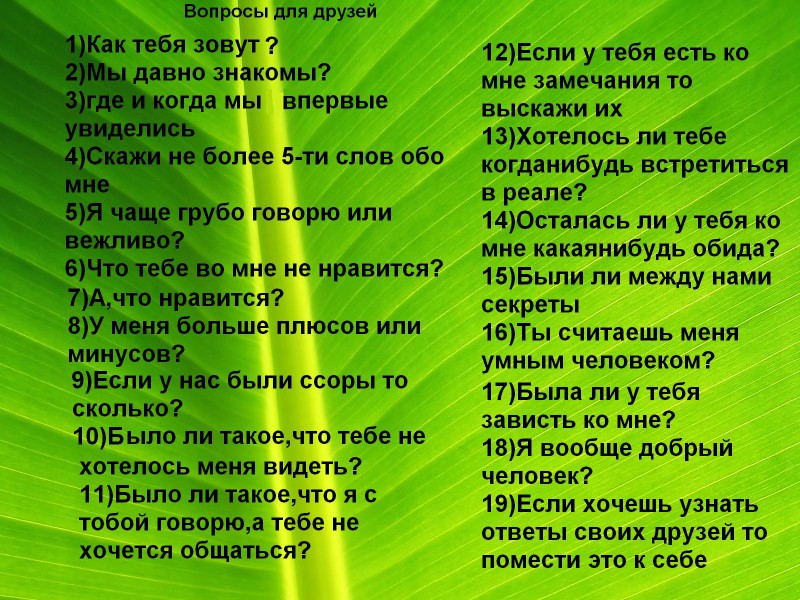 Вопросы для друзей

1)Как тебя зовут ?
2)Мы давно знакомы?
3)где и когда мы впервые увиделись
4)Скажи не более 5-ти слов обо мне
5)Я чаще грубо говорю или вежливо?
6)Что тебе во мне не нравится?
7)А,что нравится?
8)У меня больше плюсов или минусов?
9)Если у нас были ссоры то сколько?
10)Было ли такое,что тебе не хотелось меня видеть?
11)Было ли такое,что я с тобой говорю,а тебе не хочется общаться?

12)Если у тебя есть ко мне замечания то выскажи их
13)Хотелось ли тебе когданибудь встретиться в реале?
14)Осталась ли у тебя ко мне какаянибудь обида?
15)Были ли между нами секреты
16)Ты считаешь меня умным человеком?
17)Была ли у тебя зависть ко мне?
18)Я вообще добрый человек?
19)Если хочешь узнать ответы своих друзей то помести это к себе